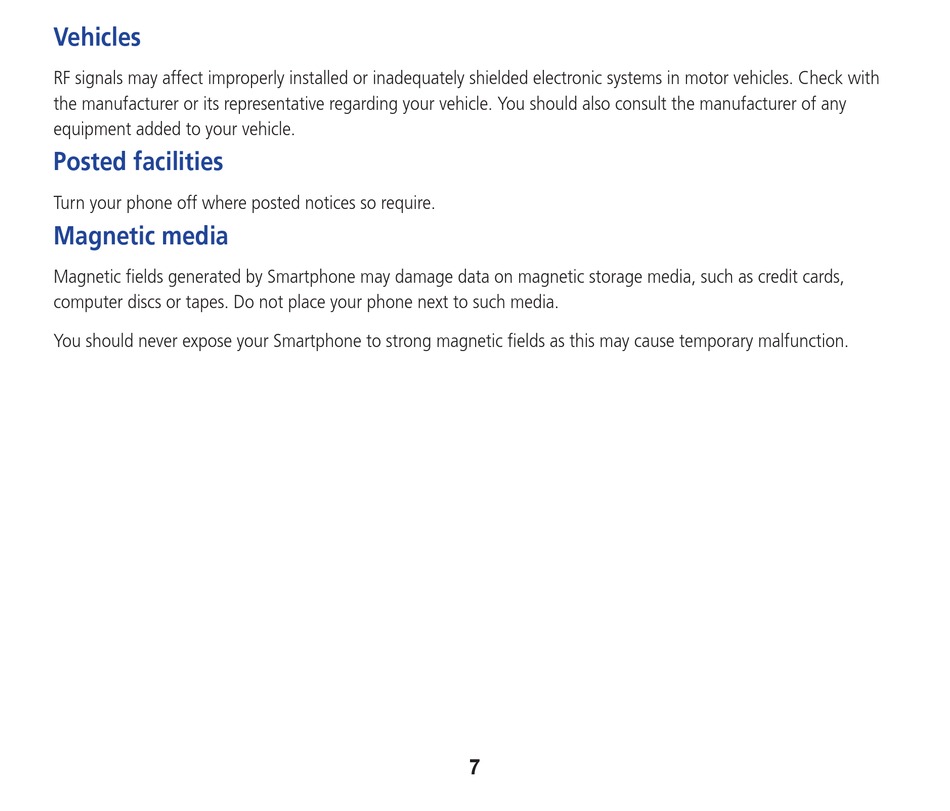 Vehicles

RF signals may affect improperly installed or inadequately shielded electronic systems in motor vehicles. Check with the manufacturer or its representative regarding your vehicle. You should also consult the manufacturer of any equipment added to your vehicle.

Posted facilities

Turn your phone off where posted notices so require.

Magnetic media

Magnetic fields generated by Smartphone may damage data on magnetic storage media, such as credit cards, computer discs or tapes. Do not place your phone next to such media.

You should never expose your Smartphone to strong magnetic fields as this may cause temporary malfunction.

7